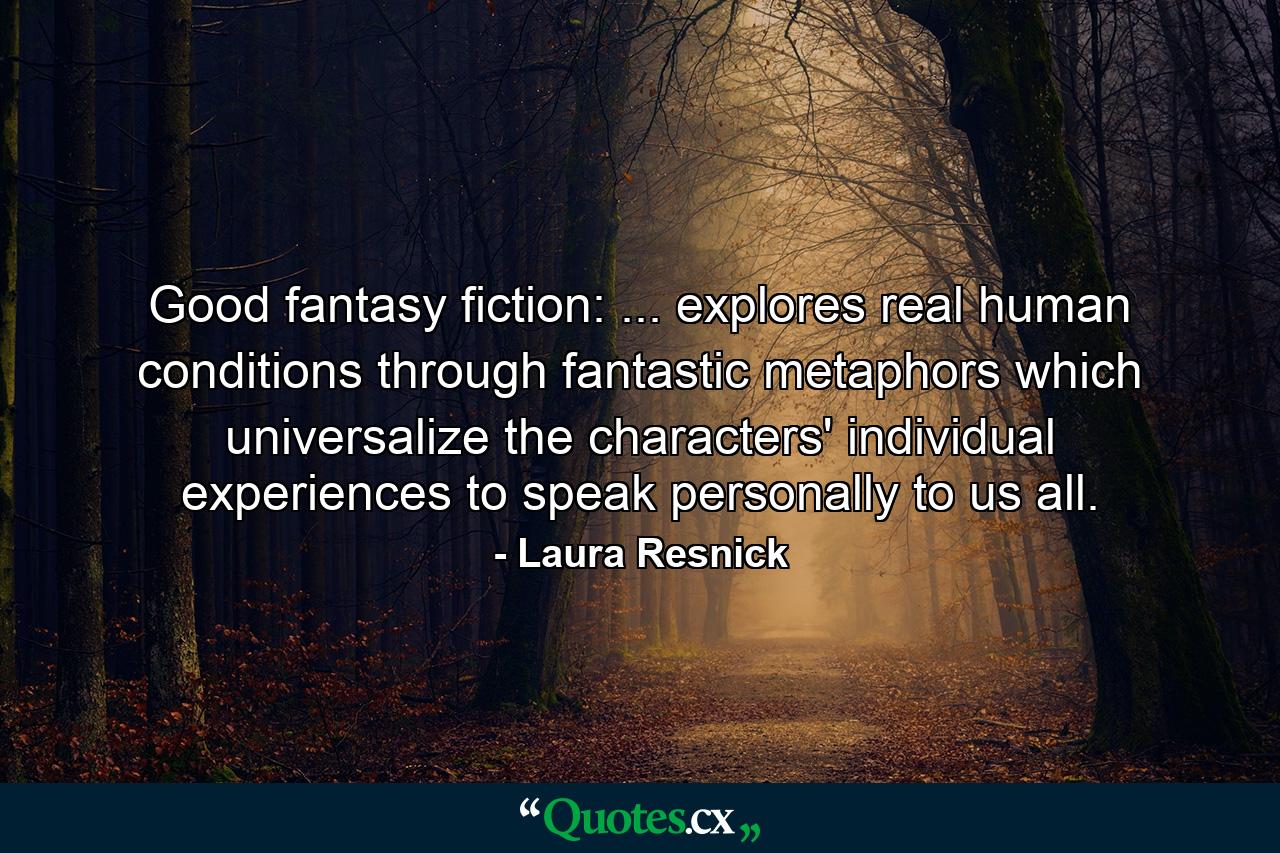 Good fantasy fiction: ... explores real human conditions through fantastic metaphors which universalize the characters' individual experiences to speak personally to us all.

- Laura Resnick

“Quotes.cx„